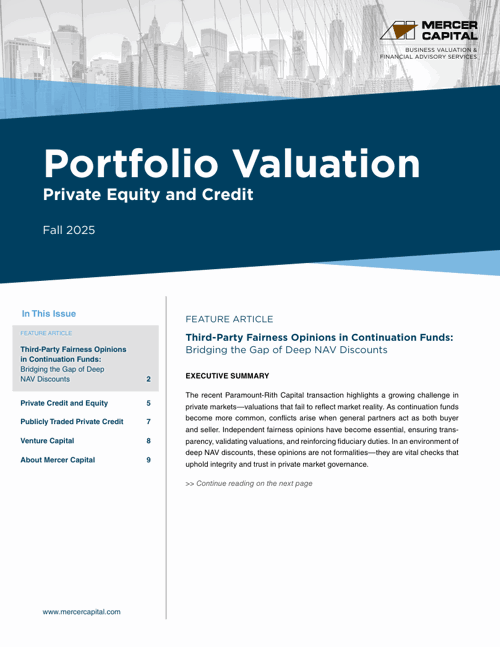 MERCER CAPITAL
BUSINESS VALUATION & FINANCIAL ADVISORY SERVICES

Portfolio Valuation
Private Equity and Credit

Fall 2025

In This Issue

FEATURE ARTICLE
Third-Party Fairness Opinions in Continuation Funds: Bridging the Gap of Deep NAV Discounts 2

Private Credit and Equity 5

Publicly Traded Private Credit 7

Venture Capital 8

About Mercer Capital 9

www.mercercapital.com

FEATURE ARTICLE

Third-Party Fairness Opinions in Continuation Funds:
Bridging the Gap of Deep NAV Discounts

EXECUTIVE SUMMARY

The recent Paramount-Rith Capital transaction highlights a growing challenge in private markets—valuations that fail to reflect market reality. As continuation funds become more common, conflicts arise when general partners act as both buyer and seller. Independent fairness opinions have become essential, ensuring transparency, validating valuations, and reinforcing fiduciary duties. In an environment of deep NAV discounts, these opinions are not formalities—they are vital checks that uphold integrity and trust in private market governance.

>> Continue reading on the next page